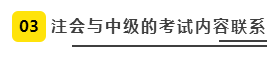 03 注会与中级的考试内容联系